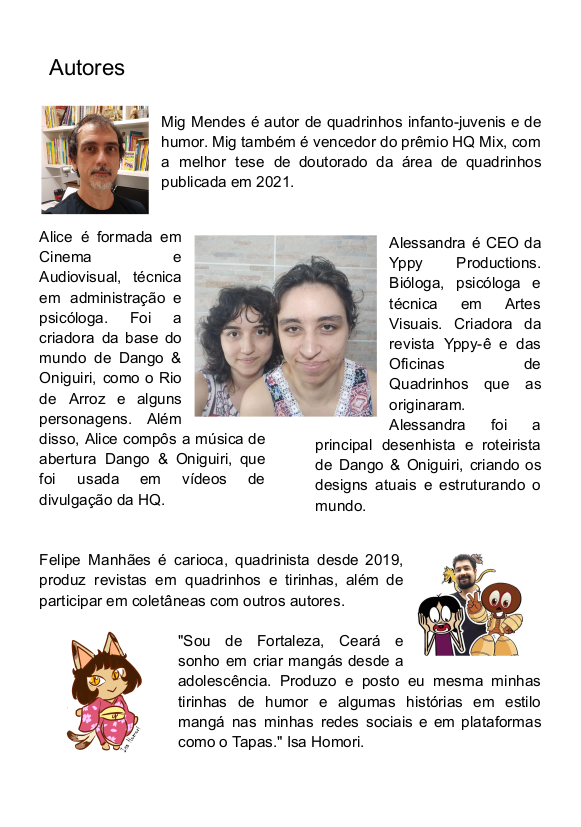 Autores

Mig Mendes é autor de quadrinhos infanto-juvenis e de humor. Mig também é vencedor do prêmio HQ Mix, com a melhor tese de doutorado da área de quadrinhos publicada em 2021.

Alice é formada em Cinema e Audiovisual, técnica em administração e psicóloga. Foi a criadora da base do mundo de Dango & Oniguiri, como o Rio de Arroz e alguns personagens. Além disso, Alice compôs a música de abertura Dango & Oniguiri, que foi usada em vídeos de divulgação da HQ.

Alessandra é CEO da Yppy Productions. Bióloga, psicóloga e técnica em Artes Visuais. Criadora da revista Yppy-ê e das Oficinas de Quadrinhos que as originaram.
Alessandra foi a principal desenhista e roteirista de Dango & Oniguiri, criando os designs atuais e estruturando o mundo.

Felipe Manhães é carioca, quadrinista desde 2019, produz revistas em quadrinhos e tirinhas, além de participar em coletâneas com outros autores.

"Sou de Fortaleza, Ceará e sonho em criar mangás desde a adolescência. Produzo e posto eu mesma minhas tirinhas de humor e algumas histórias em estilo mangá nas minhas redes sociais e em plataformas como o Tapas." Isa Homori.

Isa Homori